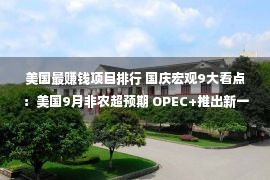 美国最赚钱项目排行 国庆宏观9大看点：美国9月非农超预期 OPEC+推出新一